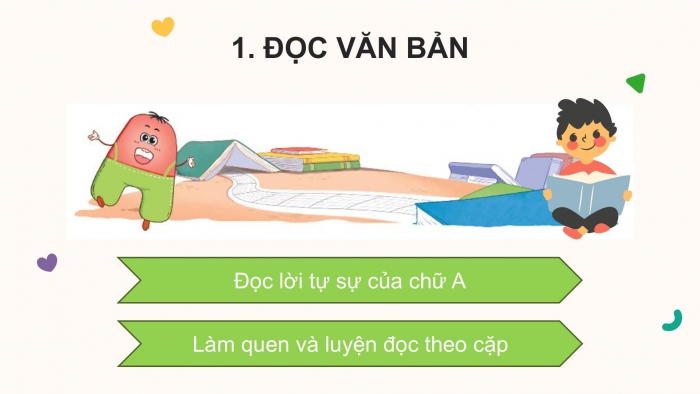 1. ĐỌC VĂN BẢN

Đọc lời tự sự của chữ A

Làm quen và luyện đọc theo cặp